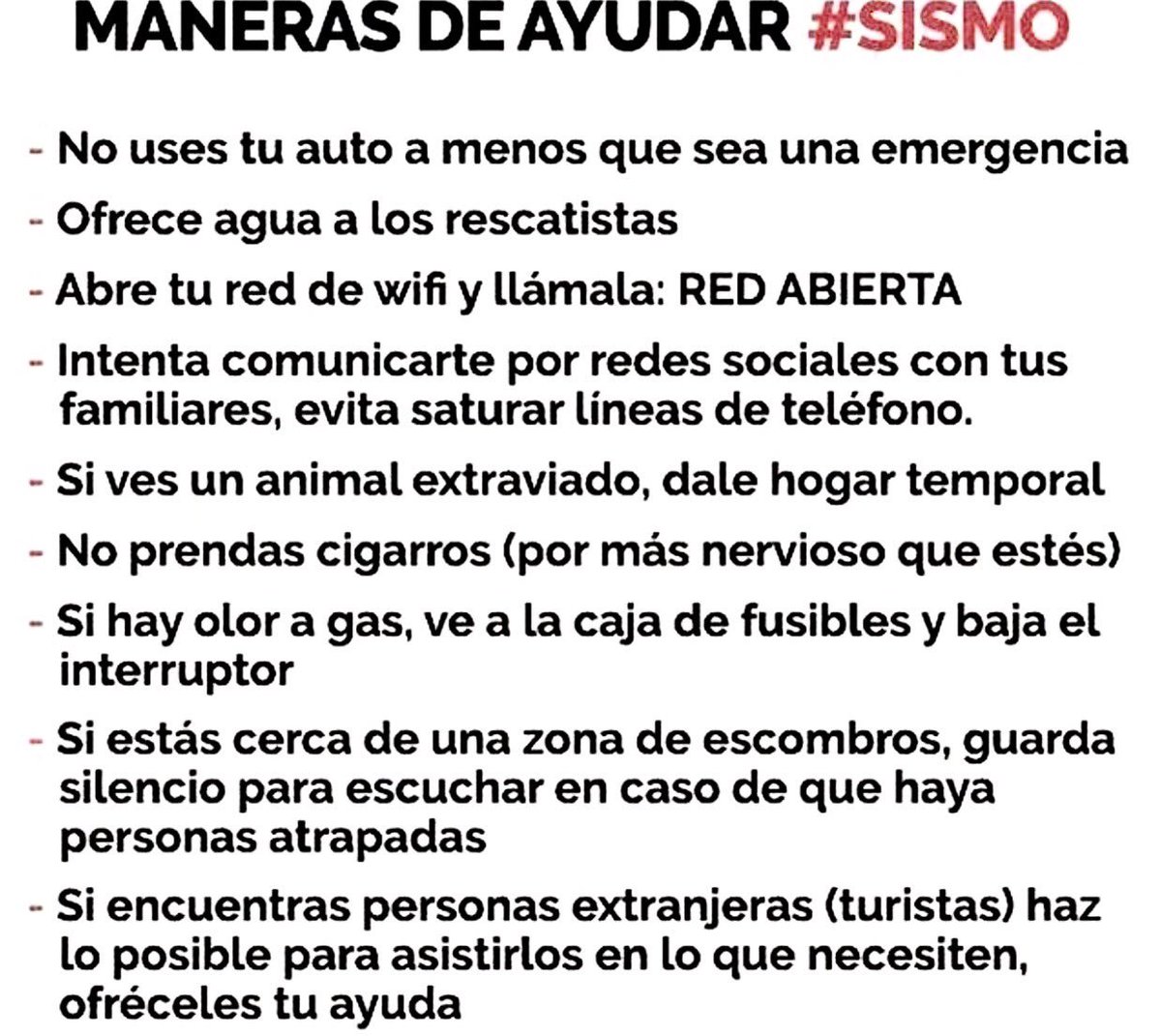 MANERAS DE AYUDAR #SISMO

- No uses tu auto a menos que sea una emergencia
- Ofrece agua a los rescatistas
- Abre tu red de wifi y llámala: RED ABIERTA
- Intenta comunicarte por redes sociales con tus familiares, evita saturar líneas de teléfono.
- Si ves un animal extraviado, dale hogar temporal
- No prendas cigarros (por más nervioso que estés)
- Si hay olor a gas, ve a la caja de fusibles y baja el interruptor
- Si estás cerca de una zona de escombros, guarda silencio para escuchar en caso de que haya personas atrapadas
- Si encuentras personas extranjeras (turistas) haz lo posible para asistirlos en lo que necesiten, ofréceles tu ayuda